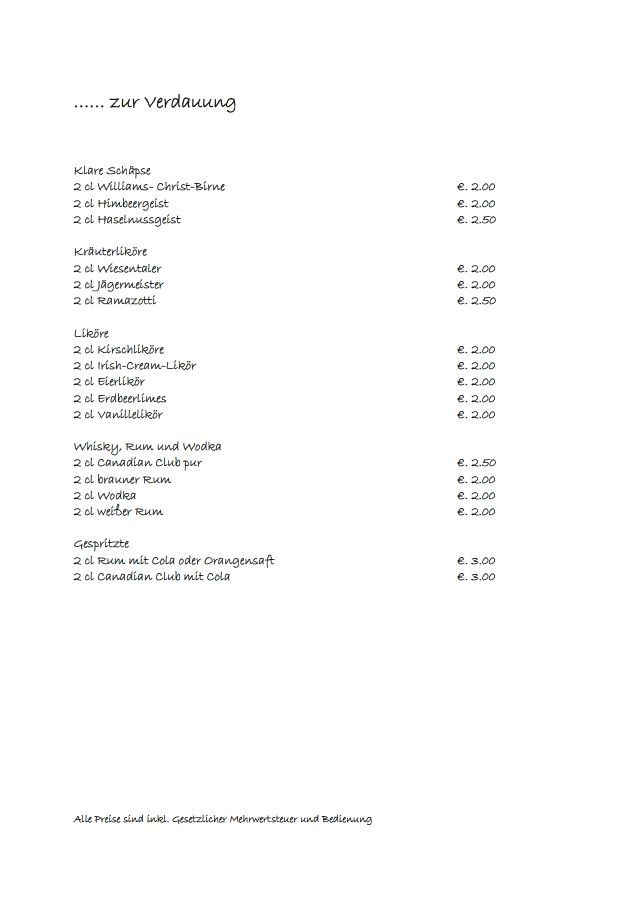 ...... zur Verdauung

Klare Schäpse
2 cl Williams- Christ-Birne €. 2.00
2 cl Himbeergeist €. 2.00
2 cl Haselnussgeist €. 2.50

Kräuterliköre
2 cl Wiesentaler €. 2.00
2 cl Jägermeister €. 2.00
2 cl Ramazotti €. 2.50

Liköre
2 cl Kirschliköre €. 2.00
2 cl Irish-Cream-Likör €. 2.00
2 cl Eierlikör €. 2.00
2 cl Erdbeerlimes €. 2.00
2 cl Vanillelikör €. 2.00

Whisky, Rum und Wodka
2 cl Canadian Club pur €. 2.50
2 cl brauner Rum €. 2.00
2 cl Wodka €. 2.00
2 cl weißer Rum €. 2.00

Gespritzte
2 cl Rum mit Cola oder Orangensaft €. 3.00
2 cl Canadian Club mit Cola €. 3.00

Alle Preise sind inkl. Gesetzlicher Mehrwertsteuer und Bedienung